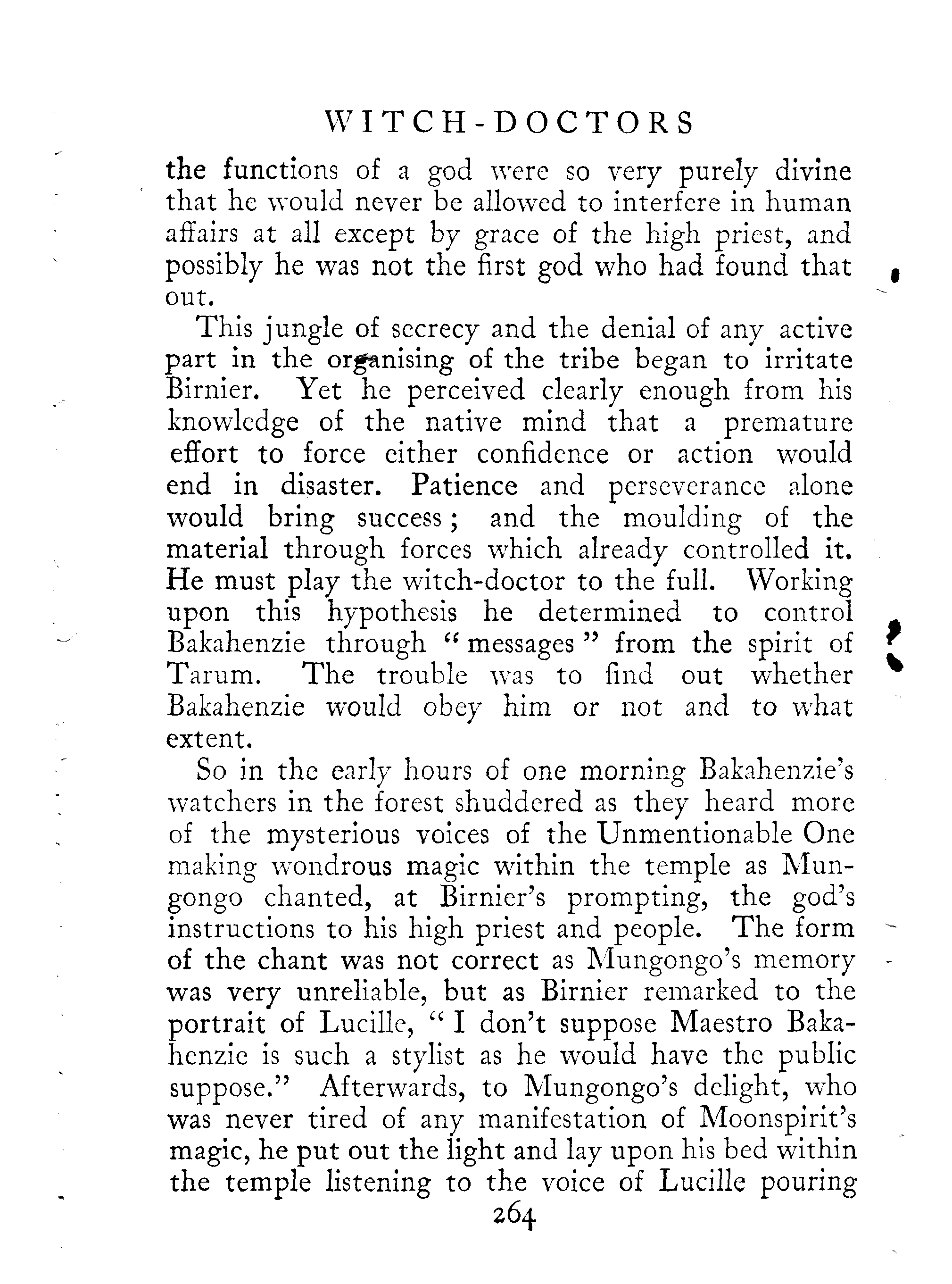 WITCH-DOCTORS

the functions of a god were so very purely divine that he would never be allowed to interfere in human affairs at all except by grace of the high priest, and possibly he was not the first god who had found that out.

This jungle of secrecy and the denial of any active part in the organising of the tribe began to irritate Birnier. Yet he perceived clearly enough from his knowledge of the native mind that a premature effort to force either confidence or action would end in disaster. Patience and perseverance alone would bring success; and the moulding of the material through forces which already controlled it. He must play the witch-doctor to the full. Working upon this hypothesis he determined to control Bakahenzie through "messages" from the spirit of Tarum. The trouble was to find out whether Bakahenzie would obey him or not and to what extent.

So in the early hours of one morning Bakahenzie's watchers in the forest shuddered as they heard more of the mysterious voices of the Unmentionable One making wondrous magic within the temple as Mungongo chanted, at Birnier's prompting, the god's instructions to his high priest and people. The form of the chant was not correct as Mungongo's memory was very unreliable, but as Birnier remarked to the portrait of Lucille, "I don't suppose Maestro Bakahenzie is such a stylist as he would have the public suppose." Afterwards, to Mungongo's delight, who was never tired of any manifestation of Moonspirit's magic, he put out the light and lay upon his bed within the temple listening to the voice of Lucille pouring

264